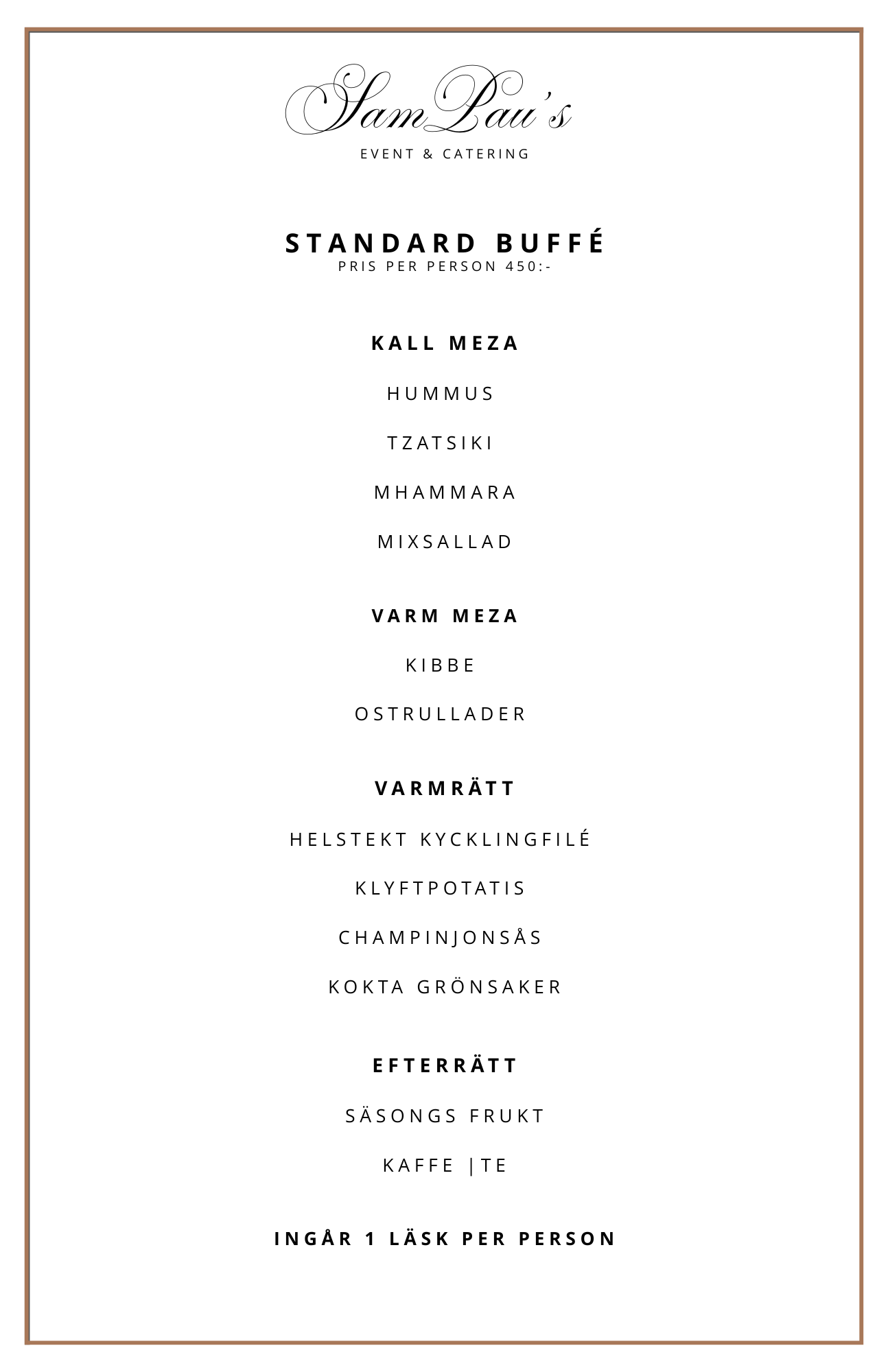 SamPau's
EVENT & CATERING

STANDARD BUFFÉ
PRIS PER PERSON 450:-

KALL MEZA

HUMMUS

TZATSIKI

MHAMMARA

MIXSALLAD

VARM MEZA

KIBBE

OSTRULLADER

VARMRÄTT

HELSTEKT KYCKLINGFILÉ

KLYFTPOTATIS

CHAMPINJONSÅS

KOKTA GRÖNSAKER

EFTERRÄTT

SÄSONGS FRUKT

KAFFE |TE

INGÅR 1 LÄSK PER PERSON